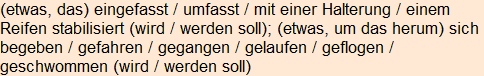 (etwas, das) eingefasst / umfasst / mit einer Halterung / einem Reifen stabilisiert (wird / werden soll); (etwas, um das herum) sich begeben / gefahren / gegangen / gelaufen / geflogen / geschwommen (wird / werden soll)